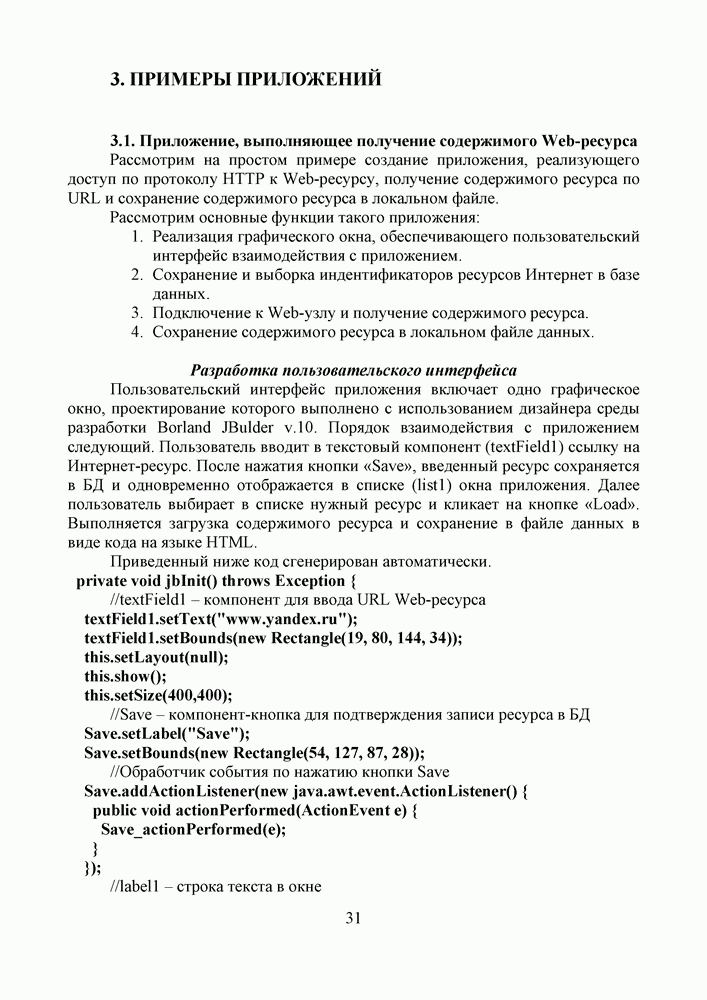 3. ПРИМЕРЫ ПРИЛОЖЕНИЙ

3.1. Приложение, выполняющее получение содержимого Web-ресурса
Рассмотрим на простом примере создание приложения, реализующего доступ по протоколу HTTP к Web-ресурсу, получение содержимого ресурса по URL и сохранение содержимого ресурса в локальном файле.
Рассмотрим основные функции такого приложения:
1. Реализация графического окна, обеспечивающего пользовательский интерфейс взаимодействия с приложением.
2. Сохранение и выборка индентификаторов ресурсов Интернет в базе данных.
3. Подключение к Web-узлу и получение содержимого ресурса.
4. Сохранение содержимого ресурса в локальном файле данных.

Разработка пользовательского интерфейса
Пользовательский интерфейс приложения включает одно графическое окно, проектирование которого выполнено с использованием дизайнера среды разработки Borland JBulder v.10. Порядок взаимодействия с приложением следующий. Пользователь вводит в текстовый компонент (textField1) ссылку на Интернет-ресурс. После нажатия кнопки «Save», введенный ресурс сохраняется в БД и одновременно отображается в списке (list1) окна приложения. Далее пользователь выбирает в списке нужный ресурс и кликает на кнопке «Load». Выполняется загрузка содержимого ресурса и сохранение в файле данных в виде кода на языке HTML.
Приведенный ниже код сгенерирован автоматически.
private void jbInit() throws Exception {
//textField1 – компонент для ввода URL Web-ресурса
textField1.setText("www.yandex.ru");
textField1.setBounds(new Rectangle(19, 80, 144, 34));
this.setLayout(null);
this.show();
this.setSize(400,400);
//Save – компонент-кнопка для подтверждения записи ресурса в БД
Save.setLabel("Save");
Save.setBounds(new Rectangle(54, 127, 87, 28));
//Обработчик события по нажатию кнопки Save
Save.addActionListener(new java.awt.event.ActionListener() {
public void actionPerformed(ActionEvent e) {
Save_actionPerformed(e);
}
});
//label1 – строка текста в окне

31